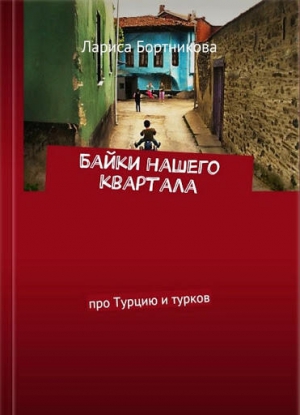 Лариса Бортникова

БАЙКИ НАШЕГО КВАРТАЛА

про Турцию и турков